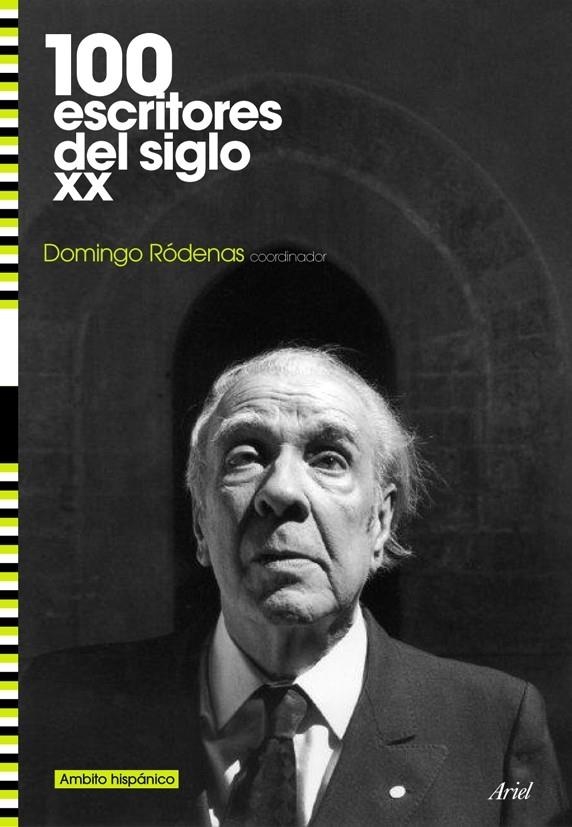 100
escritores
del siglo
XX

Domingo Ródenas coordinador

Ambito hispánico

Ariel